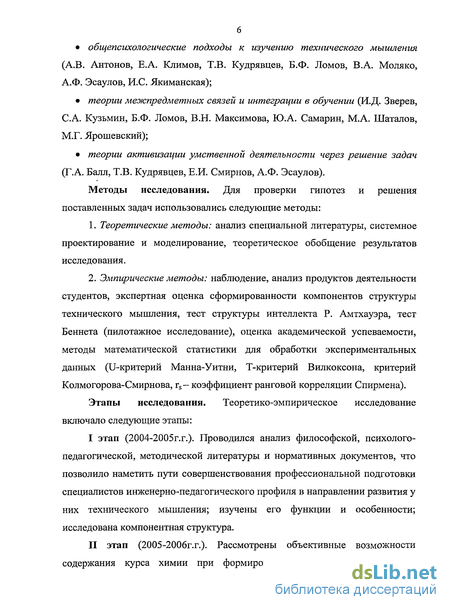 6

• общепсихологические подходы к изучению технического мышления (А.В. Антонов, Е.А. Климов, Т.В. Кудрявцев, Б.Ф. Ломов, В.А. Моляко, А.Ф. Эсаулов, И.С. Якиманская);

• теории межпредметных связей и интеграции в обучении (И.Д. Зверев, С.А. Кузьмин, Б.Ф. Ломов, В.Н. Максимова, Ю.А. Самарин, М.А. Шаталов, М.Г. Ярошевский);

• теории активизации умственной деятельности через решение задач (Г.А. Балл, Т.В. Кудрявцев, Е.И. Смирнов, А.Ф. Эсаулов).

Методы исследования. Для проверки гипотез и решения поставленных задач использовались следующие методы:

1. Теоретические методы: анализ специальной литературы, системное проектирование и моделирование, теоретическое обобщение результатов исследования.

2. Эмпирические методы: наблюдение, анализ продуктов деятельности студентов, экспертная оценка сформированности компонентов структуры технического мышления, тест структуры интеллекта Р. Амтхауэра, тест Беннета (пилотажное исследование), оценка академической успеваемости, методы математической статистики для обработки экспериментальных данных (U-критерий Манна-Уитни, Т-критерий Вилкоксона, критерий Колмогорова-Смирнова, $r_s$ – коэффициент ранговой корреляции Спирмена).

Этапы исследования. Теоретико-эмпирическое исследование включало следующие этапы:

I этап (2004-2005г.г.). Проводился анализ философской, психолого-педагогической, методической литературы и нормативных документов, что позволило наметить пути совершенствования профессиональной подготовки специалистов инженерно-педагогического профиля в направлении развития у них технического мышления; изучены его функции и особенности; исследована компонентная структура.

II этап (2005-2006г.г.). Рассмотрены объективные возможности содержания курса химии при формиро

dsLib.net
библиотека диссертаций